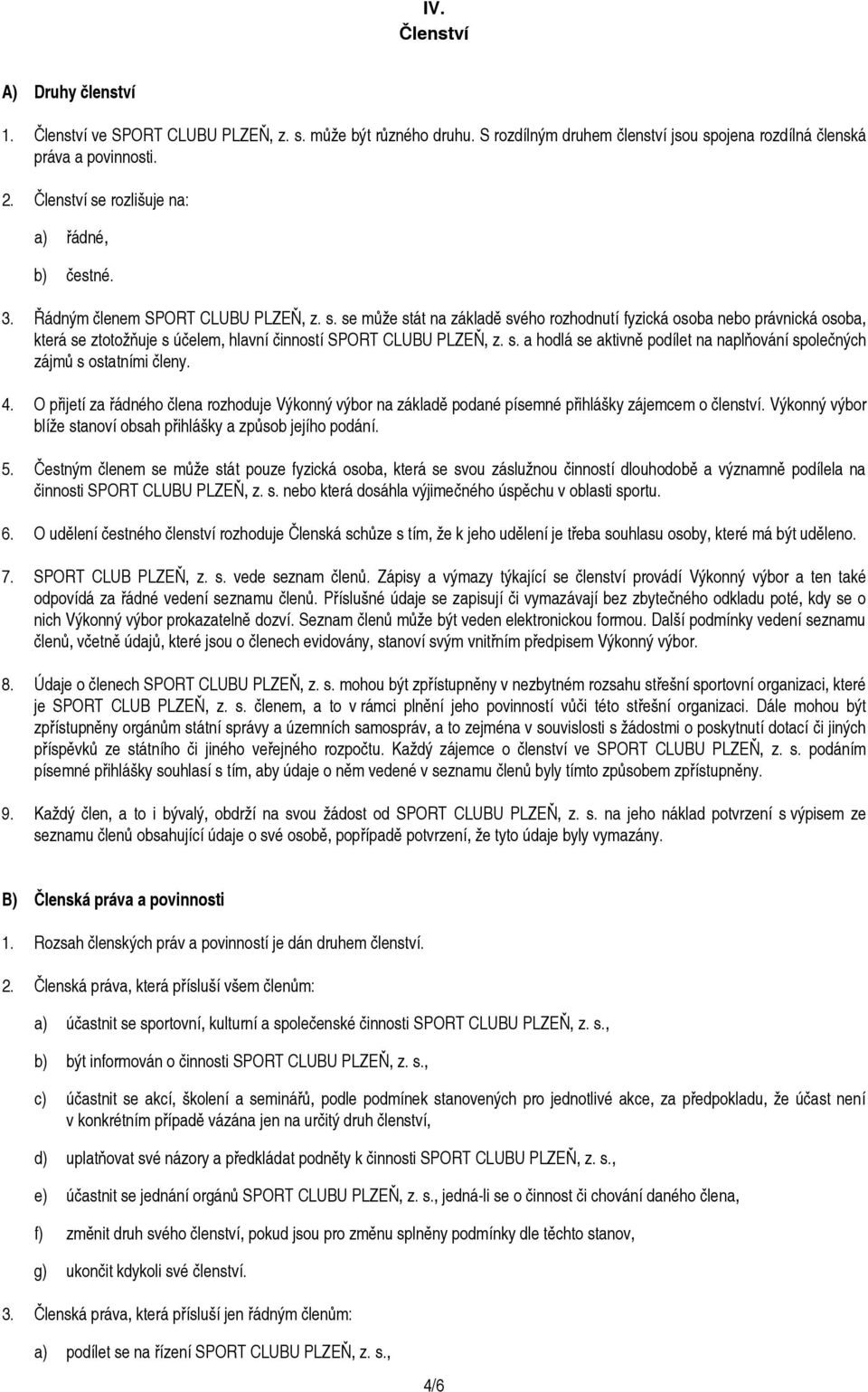 IV.
Členství

A) Druhy členství

1. Členství ve SPORT CLUBU PLZEŇ, z. s. může být různého druhu. S rozdílným druhem členství jsou spojena rozdílná členská práva a povinnosti.

2. Členství se rozlišuje na:

a) řádné,

b) čestné.

3. Řádným členem SPORT CLUBU PLZEŇ, z. s. se může stát na základě svého rozhodnutí fyzická osoba nebo právnická osoba, která se ztotožňuje s účelem, hlavní činností SPORT CLUBU PLZEŇ, z. s. a hodlá se aktivně podílet na naplňování společných zájmů s ostatními členy.

4. O přijetí za řádného člena rozhoduje Výkonný výbor na základě podané písemné přihlášky zájemcem o členství. Výkonný výbor blíže stanoví obsah přihlášky a způsob jejího podání.

5. Čestným členem se může stát pouze fyzická osoba, která se svou záslužnou činností dlouhodobě a významně podílela na činnosti SPORT CLUBU PLZEŇ, z. s. nebo která dosáhla výjimečného úspěchu v oblasti sportu.

6. O udělení čestného členství rozhoduje Členská schůze s tím, že k jeho udělení je třeba souhlasu osoby, které má být uděleno.

7. SPORT CLUB PLZEŇ, z. s. vede seznam členů. Zápisy a výmazy týkající se členství provádí Výkonný výbor a ten také odpovídá za řádné vedení seznamu členů. Příslušné údaje se zapisují či vymazávají bez zbytečného odkladu poté, kdy se o nich Výkonný výbor prokazatelně dozví. Seznam členů může být veden elektronickou formou. Další podmínky vedení seznamu členů, včetně údajů, které jsou o členech evidovány, stanoví svým vnitřním předpisem Výkonný výbor.

8. Údaje o členech SPORT CLUBU PLZEŇ, z. s. mohou být zpřístupněny v nezbytném rozsahu střešní sportovní organizaci, které je SPORT CLUB PLZEŇ, z. s. členem, a to v rámci plnění jeho povinností vůči této střešní organizaci. Dále mohou být zpřístupněny orgánům státní správy a územních samospráv, a to zejména v souvislosti s žádostmi o poskytnutí dotací či jiných příspěvků ze státního či jiného veřejného rozpočtu. Každý zájemce o členství ve SPORT CLUBU PLZEŇ, z. s. podáním písemné přihlášky souhlasí s tím, aby údaje o něm vedené v seznamu členů byly tímto způsobem zpřístupněny.

9. Každý člen, a to i bývalý, obdrží na svou žádost od SPORT CLUBU PLZEŇ, z. s. na jeho náklad potvrzení s výpisem ze seznamu členů obsahující údaje o své osobě, popřípadě potvrzení, že tyto údaje byly vymazány.

B) Členská práva a povinnosti

1. Rozsah členských práv a povinností je dán druhem členství.

2. Členská práva, která přísluší všem členům:

a) účastnit se sportovní, kulturní a společenské činnosti SPORT CLUBU PLZEŇ, z. s.,

b) být informován o činnosti SPORT CLUBU PLZEŇ, z. s.,

c) účastnit se akcí, školení a seminářů, podle podmínek stanovených pro jednotlivé akce, za předpokladu, že účast není v konkrétním případě vázána jen na určitý druh členství,

d) uplatňovat své názory a předkládat podněty k činnosti SPORT CLUBU PLZEŇ, z. s.,

e) účastnit se jednání orgánů SPORT CLUBU PLZEŇ, z. s., jedná-li se o činnost či chování daného člena,

f) změnit druh svého členství, pokud jsou pro změnu splněny podmínky dle těchto stanov,

g) ukončit kdykoli své členství.

3. Členská práva, která přísluší jen řádným členům:

a) podílet se na řízení SPORT CLUBU PLZEŇ, z. s.,

4/6